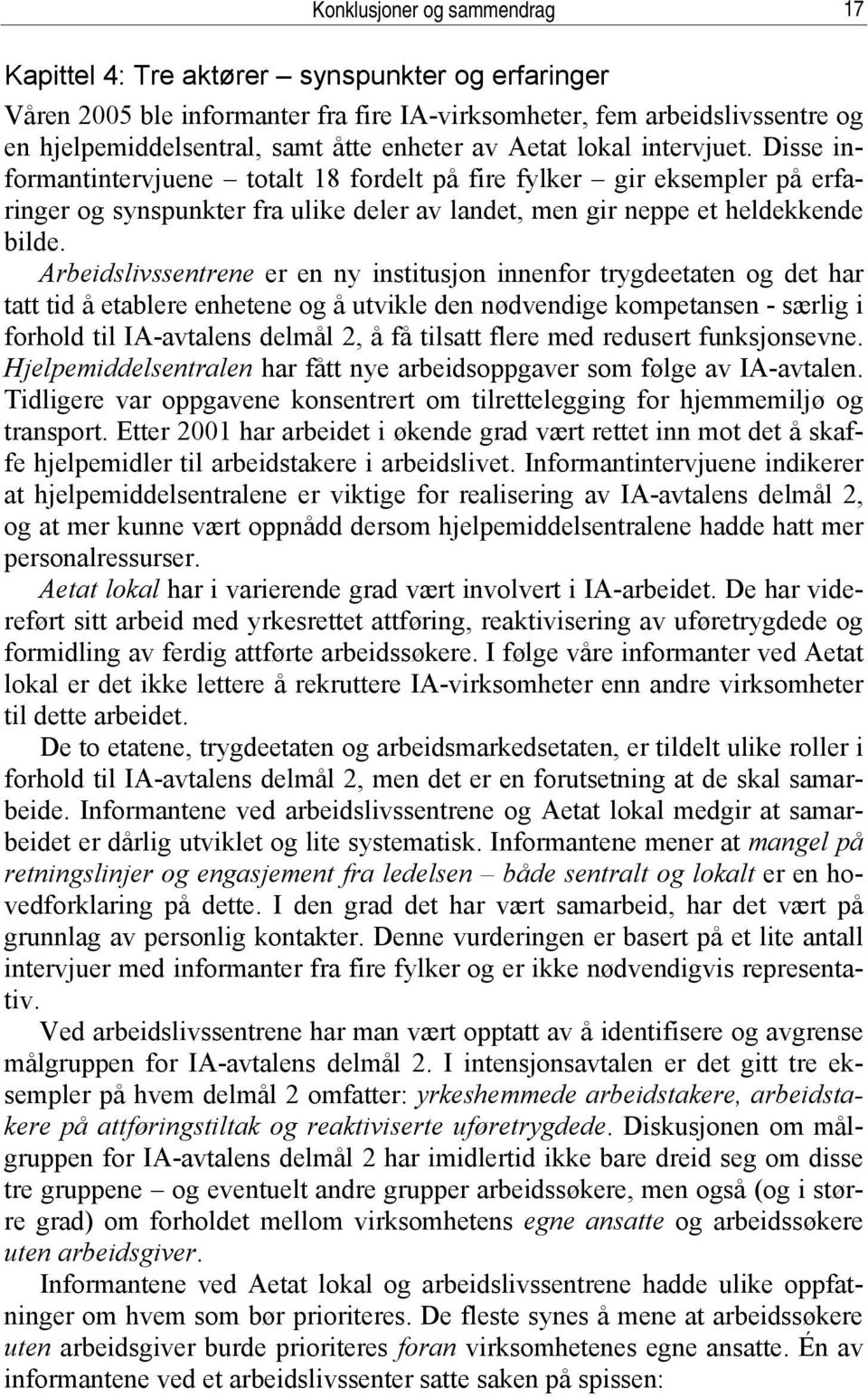 Konklusjoner og sammendrag 17

Kapittel 4: Tre aktører – synspunkter og erfaringer

Våren 2005 ble informanter fra fire IA-virksomheter, fem arbeidslivssentre og en hjelpemiddelsentral, samt åtte enheter av Aetat lokal intervjuet. Disse informantintervjuene – totalt 18 fordelt på fire fylker – gir eksempler på erfaringer og synspunkter fra ulike deler av landet, men gir neppe et heldekkende bilde.

Arbeidslivssentrene er en ny institusjon innenfor trygdeetaten og det har tatt tid å etablere enhetene og å utvikle den nødvendige kompetansen - særlig i forhold til IA-avtalens delmål 2, å få tilsatt flere med redusert funksjonsevne. Hjelpemiddelsentralen har fått nye arbeidsoppgaver som følge av IA-avtalen. Tidligere var oppgavene konsentrert om tilrettelegging for hjemmemiljø og transport. Etter 2001 har arbeidet i økende grad vært rettet inn mot det å skaffe hjelpemidler til arbeidstakere i arbeidslivet. Informantintervjuene indikerer at hjelpemiddelsentralene er viktige for realisering av IA-avtalens delmål 2, og at mer kunne vært oppnådd dersom hjelpemiddelsentralene hadde hatt mer personalressurser.

Aetat lokal har i varierende grad vært involvert i IA-arbeidet. De har videreført sitt arbeid med yrkesrettet attføring, reaktivisering av uføretrygdede og formidling av ferdig attførte arbeidssøkere. I følge våre informanter ved Aetat lokal er det ikke lettere å rekruttere IA-virksomheter enn andre virksomheter til dette arbeidet.

De to etatene, trygdeetaten og arbeidsmarkedsetaten, er tildelt ulike roller i forhold til IA-avtalens delmål 2, men det er en forutsetning at de skal samarbeide. Informantene ved arbeidslivssentrene og Aetat lokal medgir at samarbeidet er dårlig utviklet og lite systematisk. Informantene mener at mangel på retningslinjer og engasjement fra ledelsen – både sentralt og lokalt er en hovedforklaring på dette. I den grad det har vært samarbeid, har det vært på grunnlag av personlig kontakter. Denne vurderingen er basert på et lite antall intervjuer med informanter fra fire fylker og er ikke nødvendigvis representativ.

Ved arbeidslivssentrene har man vært opptatt av å identifisere og avgrense målgruppen for IA-avtalens delmål 2. I intensjonsavtalen er det gitt tre eksempler på hvem delmål 2 omfatter: yrkeshemmede arbeidstakere, arbeidstakere på attføringstiltak og reaktiviserte uføretrygdede. Diskusjonen om målgruppen for IA-avtalens delmål 2 har imidlertid ikke bare dreid seg om disse tre gruppene – og eventuelt andre grupper arbeidssøkere, men også (i større grad) om forholdet mellom virksomhetens egne ansatte og arbeidssøkere uten arbeidsgiver.

Informantene ved Aetat lokal og arbeidslivssentrene hadde ulike oppfatninger om hvem som bør prioriteres. De fleste synes å mene at arbeidssøkere uten arbeidsgiver burde prioriteres foran virksomhetenes egne ansatte. Én av informantene ved et arbeidslivssenter satte saken på spissen: